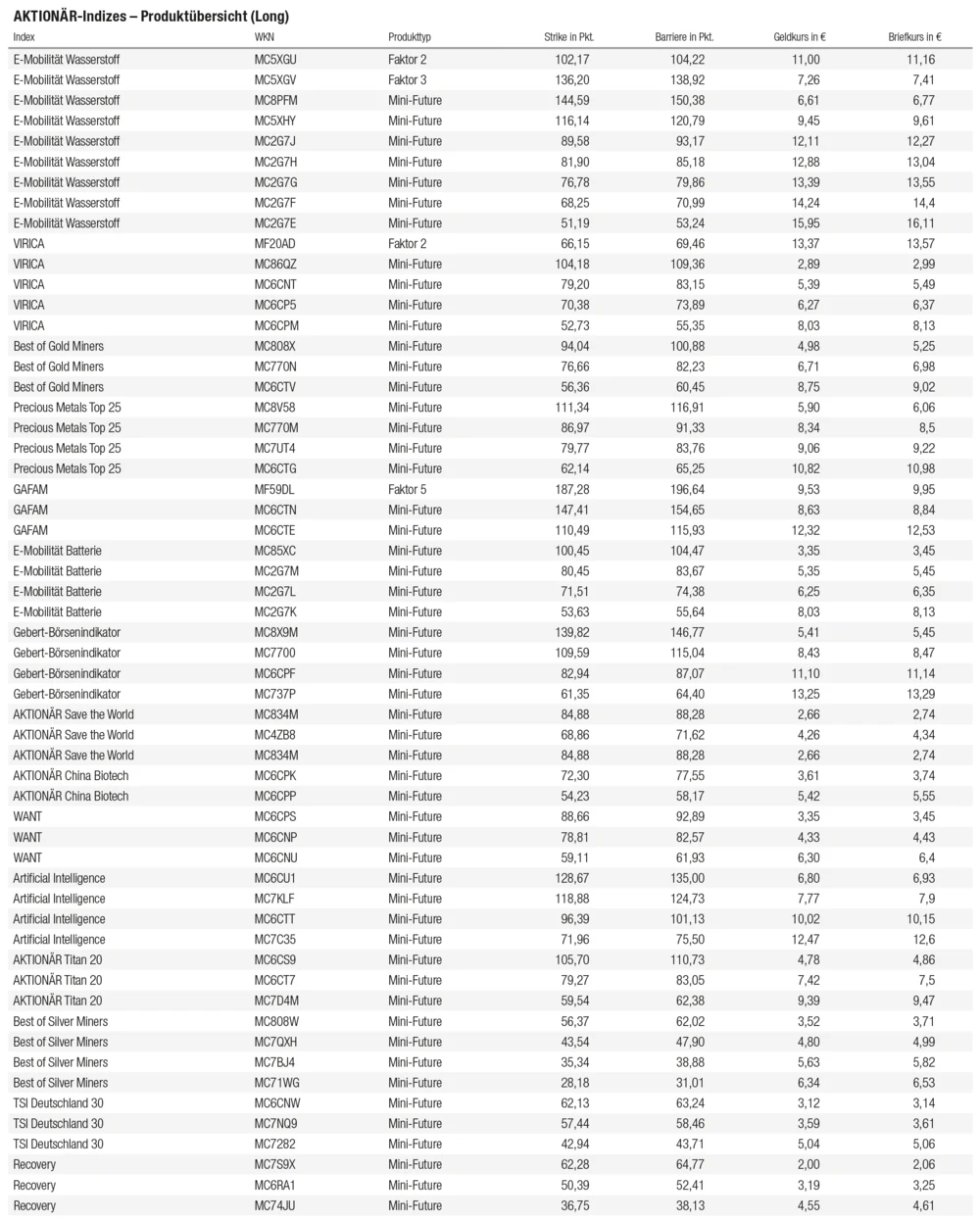 AKTIONÄR-Indizes – Produktübersicht (Long)

| Index | WKN | Produkttyp | Strike in Pkt. | Barriere in Pkt. | Geldkurs in € | Briefkurs in € |
|---|---|---|---|---|---|---|
| E-Mobilität Wasserstoff | MC5XGU | Faktor 2 | 102,17 | 104,22 | 11,00 | 11,16 |
| E-Mobilität Wasserstoff | MC5XGV | Faktor 3 | 136,20 | 138,92 | 7,26 | 7,41 |
| E-Mobilität Wasserstoff | MC8PFM | Mini-Future | 144,59 | 150,38 | 6,61 | 6,77 |
| E-Mobilität Wasserstoff | MC5XHY | Mini-Future | 116,14 | 120,79 | 9,45 | 9,61 |
| E-Mobilität Wasserstoff | MC2G7J | Mini-Future | 89,58 | 93,17 | 12,11 | 12,27 |
| E-Mobilität Wasserstoff | MC2G7H | Mini-Future | 81,90 | 85,18 | 12,88 | 13,04 |
| E-Mobilität Wasserstoff | MC2G7G | Mini-Future | 76,78 | 79,86 | 13,39 | 13,55 |
| E-Mobilität Wasserstoff | MC2G7F | Mini-Future | 68,25 | 70,99 | 14,24 | 14,4 |
| E-Mobilität Wasserstoff | MC2G7E | Mini-Future | 51,19 | 53,24 | 15,95 | 16,11 |
| VIRICA | MF20AD | Faktor 2 | 66,15 | 69,46 | 13,37 | 13,57 |
| VIRICA | MC86QZ | Mini-Future | 104,18 | 109,36 | 2,89 | 2,99 |
| VIRICA | MC6CNT | Mini-Future | 79,20 | 83,15 | 5,39 | 5,49 |
| VIRICA | MC6CP5 | Mini-Future | 70,38 | 73,89 | 6,27 | 6,37 |
| VIRICA | MC6CPM | Mini-Future | 52,73 | 55,35 | 8,03 | 8,13 |
| Best of Gold Miners | MC808X | Mini-Future | 94,04 | 100,88 | 4,98 | 5,25 |
| Best of Gold Miners | MC770N | Mini-Future | 76,66 | 82,23 | 6,71 | 6,98 |
| Best of Gold Miners | MC6CTV | Mini-Future | 56,36 | 60,45 | 8,75 | 9,02 |
| Precious Metals Top 25 | MC8V58 | Mini-Future | 111,34 | 116,91 | 5,90 | 6,06 |
| Precious Metals Top 25 | MC770M | Mini-Future | 86,97 | 91,33 | 8,34 | 8,5 |
| Precious Metals Top 25 | MC7UT4 | Mini-Future | 79,77 | 83,76 | 9,06 | 9,22 |
| Precious Metals Top 25 | MC6CTG | Mini-Future | 62,14 | 65,25 | 10,82 | 10,98 |
| GAFAM | MF59DL | Faktor 5 | 187,28 | 196,64 | 9,53 | 9,95 |
| GAFAM | MC6CTN | Mini-Future | 147,41 | 154,65 | 8,63 | 8,84 |
| GAFAM | MC6CTE | Mini-Future | 110,49 | 115,93 | 12,32 | 12,53 |
| E-Mobilität Batterie | MC85XC | Mini-Future | 100,45 | 104,47 | 3,35 | 3,45 |
| E-Mobilität Batterie | MC2G7M | Mini-Future | 80,45 | 83,67 | 5,35 | 5,45 |
| E-Mobilität Batterie | MC2G7L | Mini-Future | 71,51 | 74,38 | 6,25 | 6,35 |
| E-Mobilität Batterie | MC2G7K | Mini-Future | 53,63 | 55,64 | 8,03 | 8,13 |
| Gebert-Börsenindikator | MC8X9M | Mini-Future | 139,82 | 146,77 | 5,41 | 5,45 |
| Gebert-Börsenindikator | MC7700 | Mini-Future | 109,59 | 115,04 | 8,43 | 8,47 |
| Gebert-Börsenindikator | MC6CPF | Mini-Future | 82,94 | 87,07 | 11,10 | 11,14 |
| Gebert-Börsenindikator | MC737P | Mini-Future | 61,35 | 64,40 | 13,25 | 13,29 |
| AKTIONÄR Save the World | MC834M | Mini-Future | 84,88 | 88,28 | 2,66 | 2,74 |
| AKTIONÄR Save the World | MC4ZB8 | Mini-Future | 68,86 | 71,62 | 4,26 | 4,34 |
| AKTIONÄR Save the World | MC834M | Mini-Future | 84,88 | 88,28 | 2,66 | 2,74 |
| AKTIONÄR China Biotech | MC6CPK | Mini-Future | 72,30 | 77,55 | 3,61 | 3,74 |
| AKTIONÄR China Biotech | MC6CPP | Mini-Future | 54,23 | 58,17 | 5,42 | 5,55 |
| WANT | MC6CPS | Mini-Future | 88,66 | 92,89 | 3,35 | 3,45 |
| WANT | MC6CNP | Mini-Future | 78,81 | 82,57 | 4,33 | 4,43 |
| WANT | MC6CNU | Mini-Future | 59,11 | 61,93 | 6,30 | 6,4 |
| Artificial Intelligence | MC6CU1 | Mini-Future | 128,67 | 135,00 | 6,80 | 6,93 |
| Artificial Intelligence | MC7KLF | Mini-Future | 118,88 | 124,73 | 7,77 | 7,9 |
| Artificial Intelligence | MC6CTT | Mini-Future | 96,39 | 101,13 | 10,02 | 10,15 |
| Artificial Intelligence | MC7C35 | Mini-Future | 71,96 | 75,50 | 12,47 | 12,6 |
| AKTIONÄR Titan 20 | MC6CS9 | Mini-Future | 105,70 | 110,73 | 4,78 | 4,86 |
| AKTIONÄR Titan 20 | MC6CT7 | Mini-Future | 79,27 | 83,05 | 7,42 | 7,5 |
| AKTIONÄR Titan 20 | MC7D4M | Mini-Future | 59,54 | 62,38 | 9,39 | 9,47 |
| Best of Silver Miners | MC808W | Mini-Future | 56,37 | 62,02 | 3,52 | 3,71 |
| Best of Silver Miners | MC7QXH | Mini-Future | 43,54 | 47,90 | 4,80 | 4,99 |
| Best of Silver Miners | MC7BJ4 | Mini-Future | 35,34 | 38,88 | 5,63 | 5,82 |
| Best of Silver Miners | MC71WG | Mini-Future | 28,18 | 31,01 | 6,34 | 6,53 |
| TSI Deutschland 30 | MC6CNW | Mini-Future | 62,13 | 63,24 | 3,12 | 3,14 |
| TSI Deutschland 30 | MC7NQ9 | Mini-Future | 57,44 | 58,46 | 3,59 | 3,61 |
| TSI Deutschland 30 | MC7282 | Mini-Future | 42,94 | 43,71 | 5,04 | 5,06 |
| Recovery | MC7S9X | Mini-Future | 62,28 | 64,77 | 2,00 | 2,06 |
| Recovery | MC6RA1 | Mini-Future | 50,39 | 52,41 | 3,19 | 3,25 |
| Recovery | MC74JU | Mini-Future | 36,75 | 38,13 | 4,55 | 4,61 |